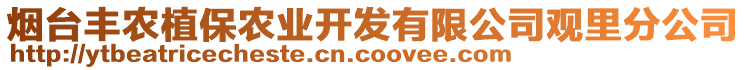 烟台丰农植保农业开发有限公司观里分公司
http://ytbeatricecheste.cn.coovee.com